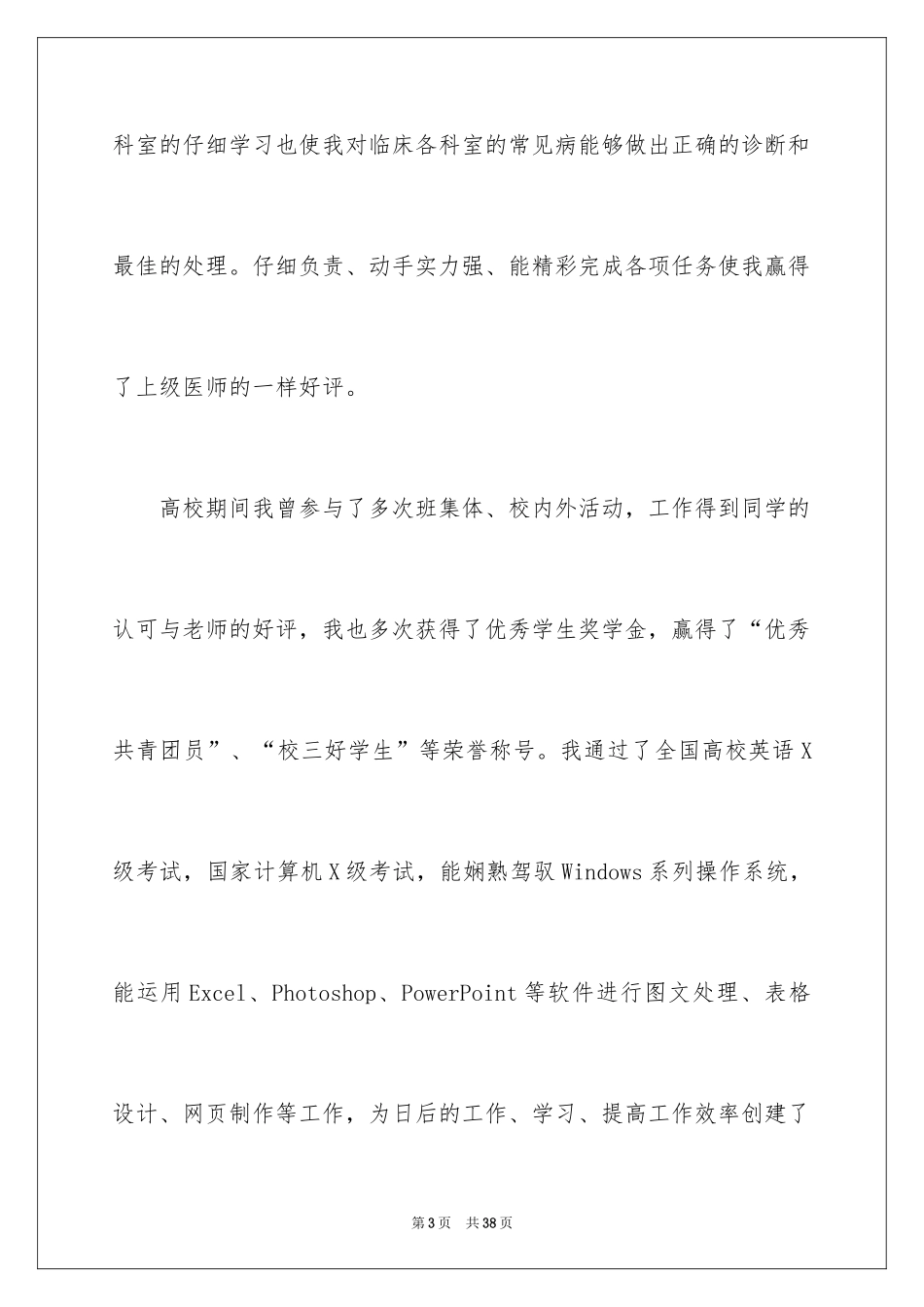 科室的仔细学习也使我对临床各科室的常见病能够做出正确的诊断和最佳的处理。仔细负责、动手实力强、能精彩完成各项任务使我赢得了上级医师的一样好评。

高校期间我曾参与了多次班集体、校内外活动，工作得到同学的认可与老师的好评，我也多次获得了优秀学生奖学金，赢得了“优秀共青团员”、“校三好学生”等荣誉称号。我通过了全国高校英语X级考试，国家计算机X级考试，能娴熟驾驭Windows系列操作系统，能运用Excel、Photoshop、PowerPoint等软件进行图文处理、表格设计、网页制作等工作，为日后的工作、学习、提高工作效率创建了

第3页 共38页